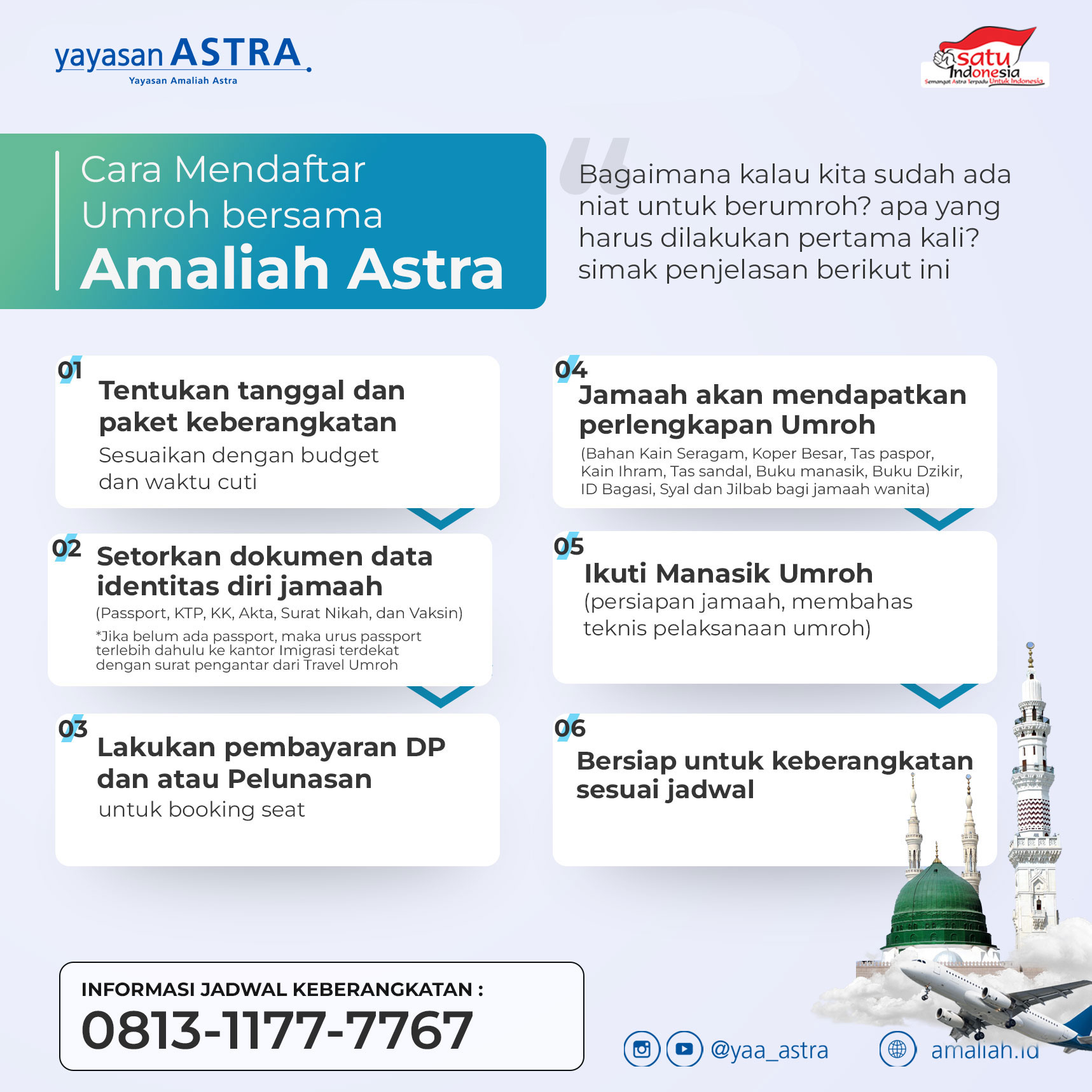 yayasan ASTRA
Yayasan Amaliah Astra

satu Indonesia
Semangat Astra Terpadu Untuk Indonesia

Cara Mendaftar Umroh bersama Amaliah Astra

Bagaimana kalau kita sudah ada niat untuk berumroh? apa yang harus dilakukan pertama kali? simak penjelasan berikut ini

01
Tentukan tanggal dan paket keberangkatan
Sesuaikan dengan budget dan waktu cuti

02
Setorkan dokumen data identitas diri jamaah
(Passport, KTP, KK, Akta, Surat Nikah, dan Vaksin)
*Jika belum ada passport, maka urus passport terlebih dahulu ke kantor Imigrasi terdekat dengan surat pengantar dari Travel Umroh

03
Lakukan pembayaran DP dan atau Pelunasan
untuk booking seat

04
Jamaah akan mendapatkan perlengkapan Umroh
(Bahan Kain Seragam, Koper Besar, Tas paspor, Kain Ihram, Tas sandal, Buku manasik, Buku Dzikir, ID Bagasi, Syal dan Jilbab bagi jamaah wanita)

05
Ikuti Manasik Umroh
(persiapan jamaah, membahas teknis pelaksanaan umroh)

06
Bersiap untuk keberangkatan sesuai jadwal

INFORMASI JADWAL KEBERANGKATAN :
0813-1177-7767

@yaa_astra
amaliah.id